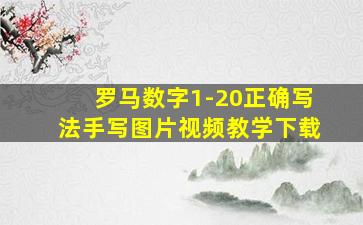 罗马数字1-20正确写法手写图片视频教学下载